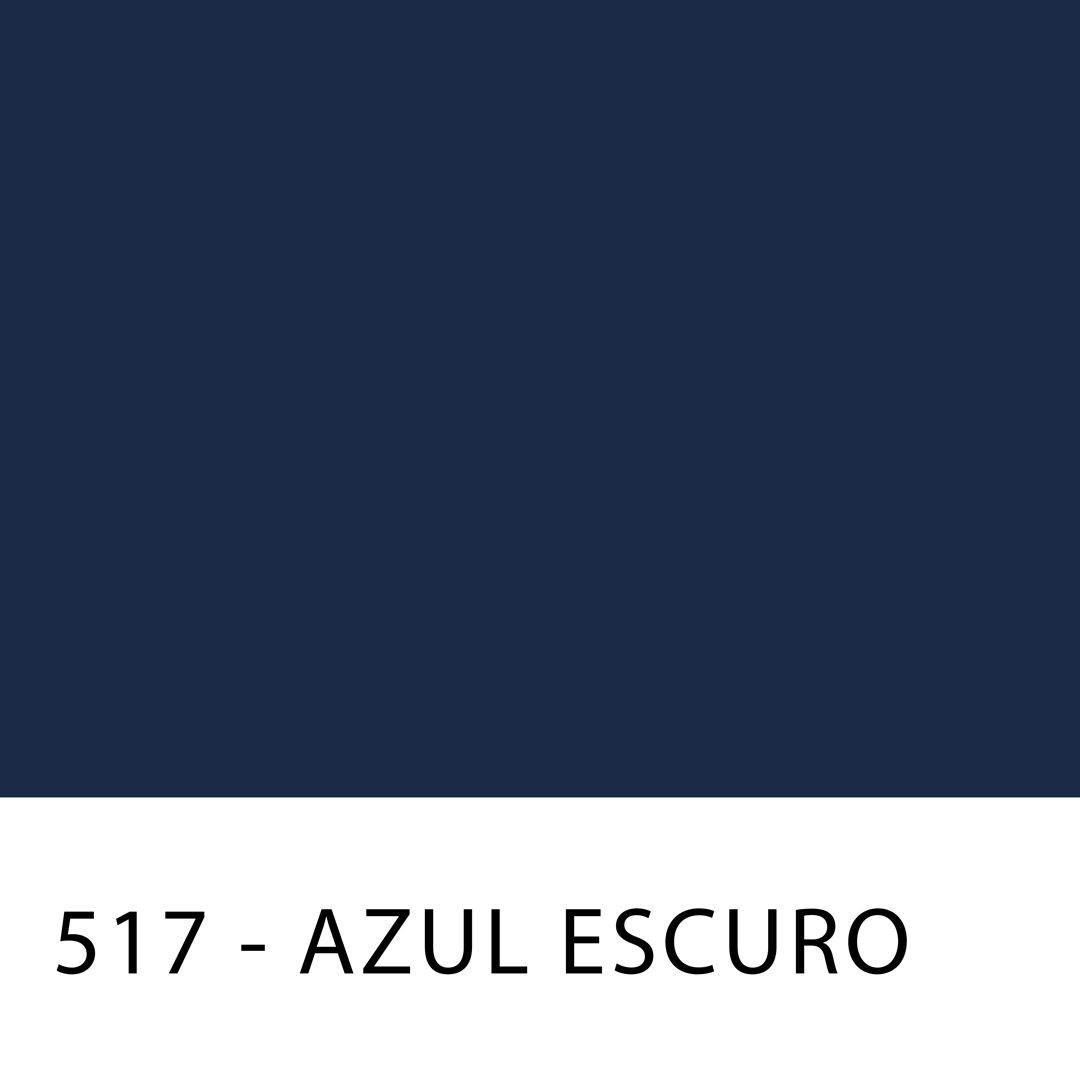 517 - AZUL ESCURO